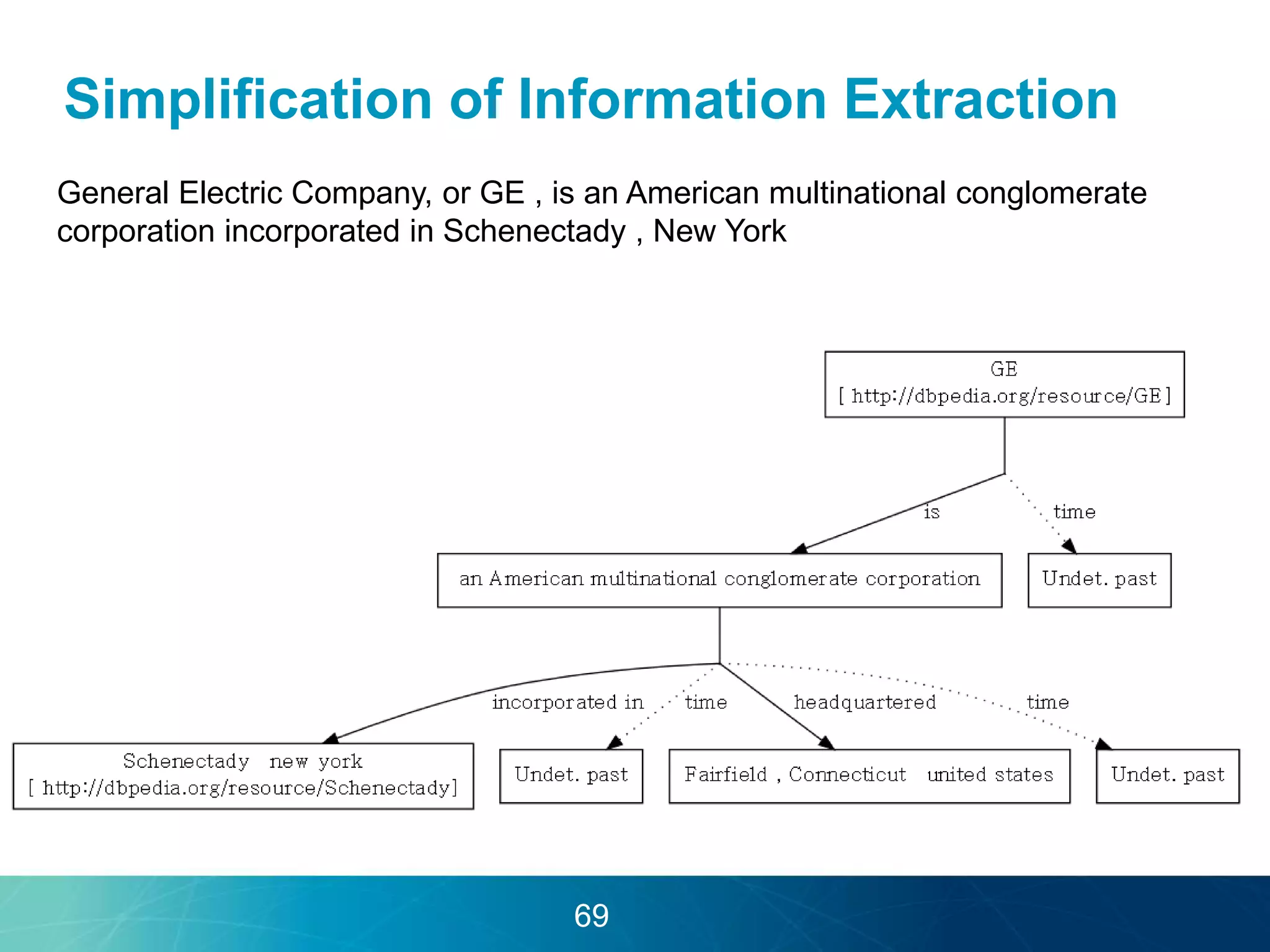 Simplification of Information Extraction

General Electric Company, or GE , is an American multinational conglomerate corporation incorporated in Schenectady , New York

GE
[ http://dbpedia.org/resource/GE ]

is

time

an American multinational conglomerate corporation

Undet. past

incorporated in

time

headquartered

time

Schenectady new york
[ http://dbpedia.org/resource/Schenectady]

Undet. past

Fairfield , Connecticut united states

Undet. past

69